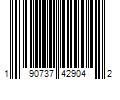 1 90737 42904 2